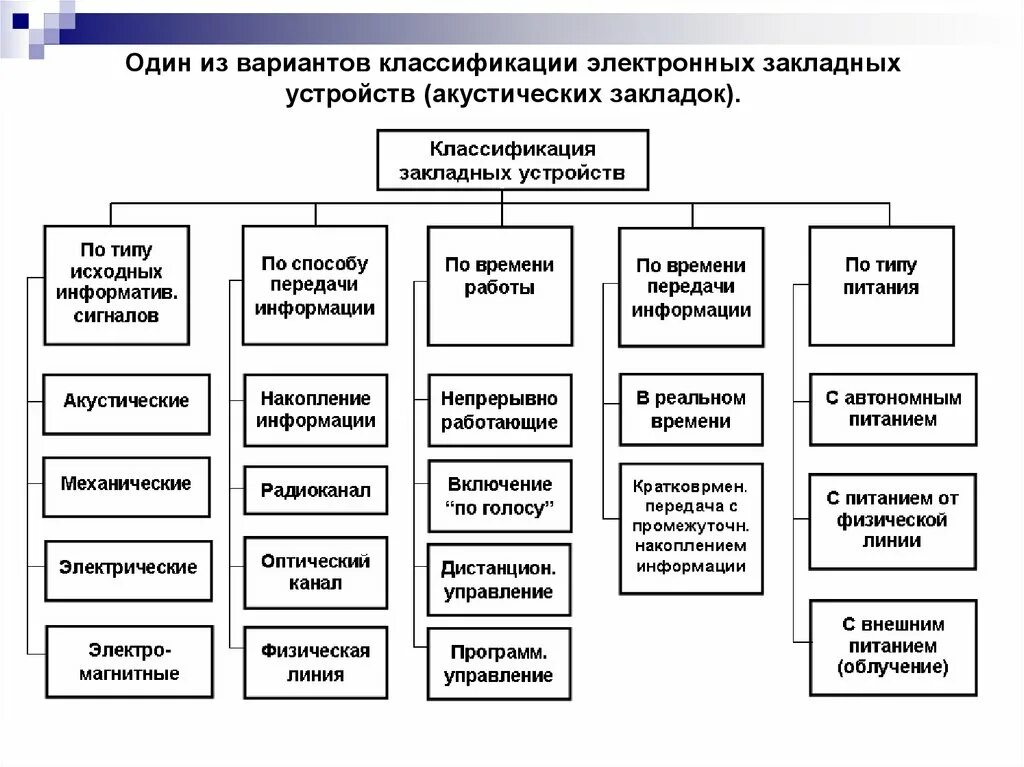 Один из вариантов классификации электронных закладных устройств (акустических закладок).

Классификация закладных устройств

По типу исходных информатив. сигналов

Акустические

Механические

Электрические

Электро-магнитные

По способу передачи информации

Накопление информации

Радиоканал

Оптический канал

Физическая линия

По времени работы

Непрерывно работающие

Включение "по голосу"

Дистанцион. управление

Программ. управление

По времени передачи информации

В реальном времени

Кратковрмен. передача с промежуточн. накоплением информации

По типу питания

С автономным питанием

С питанием от физической линии

С внешним питанием (облучение)